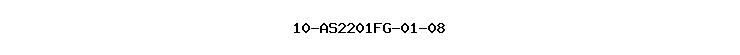 10-AS2201FG-01-08